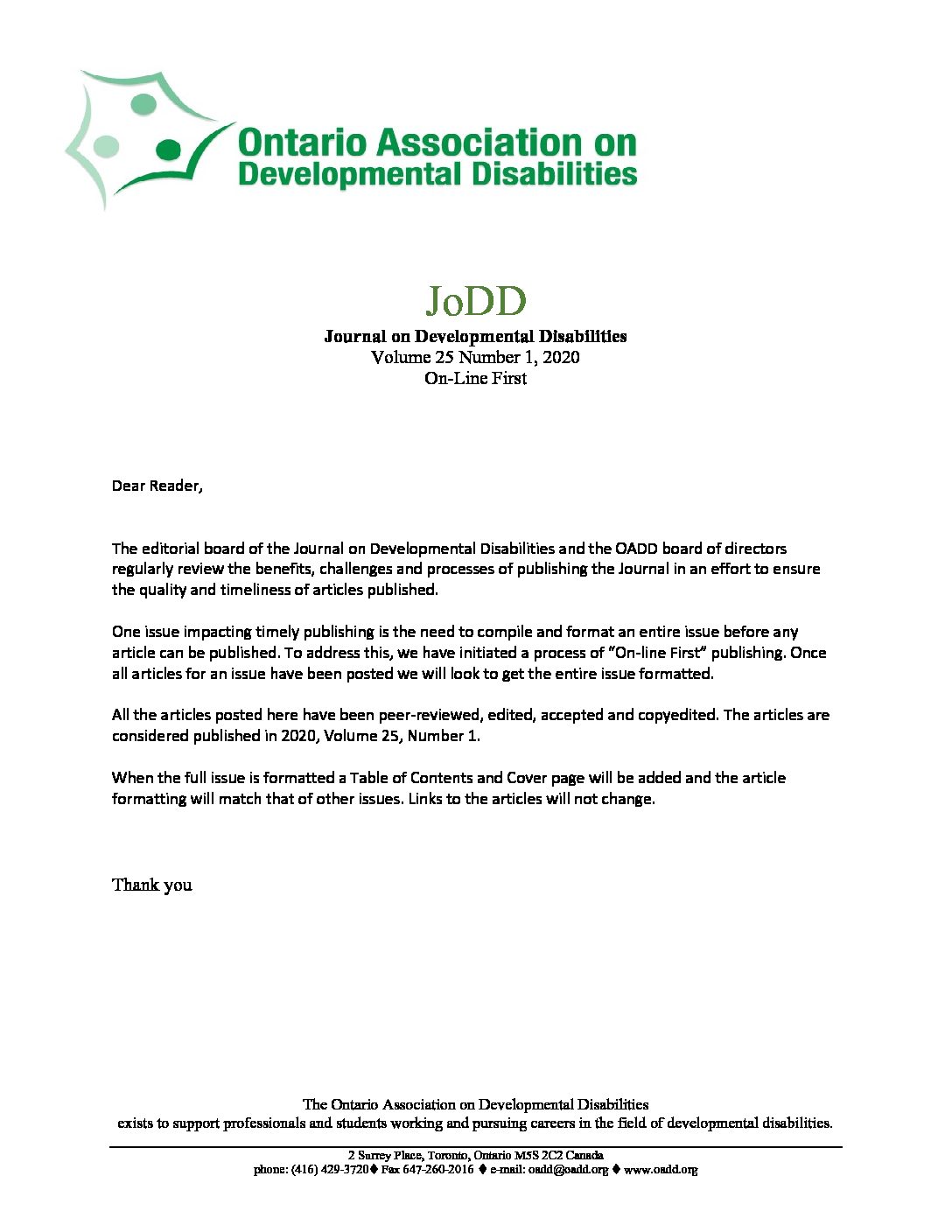 Ontario Association on Developmental Disabilities

JoDD

Journal on Developmental Disabilities
Volume 25 Number 1, 2020
On-Line First

Dear Reader,

The editorial board of the Journal on Developmental Disabilities and the OADD board of directors regularly review the benefits, challenges and processes of publishing the Journal in an effort to ensure the quality and timeliness of articles published.

One issue impacting timely publishing is the need to compile and format an entire issue before any article can be published. To address this, we have initiated a process of "On-line First" publishing. Once all articles for an issue have been posted we will look to get the entire issue formatted.

All the articles posted here have been peer-reviewed, edited, accepted and copyedited. The articles are considered published in 2020, Volume 25, Number 1.

When the full issue is formatted a Table of Contents and Cover page will be added and the article formatting will match that of other issues. Links to the articles will not change.

Thank you

The Ontario Association on Developmental Disabilities
exists to support professionals and students working and pursuing careers in the field of developmental disabilities.

2 Surrey Place, Toronto, Ontario M5S 2C2 Canada
phone: (416) 429-3720♦ Fax 647-260-2016 ♦ e-mail: oadd@oadd.org ♦ www.oadd.org